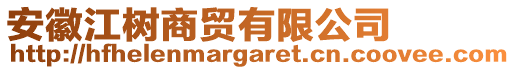 安徽江树商贸有限公司
http://hfhelenmargaret.cn.coovee.com